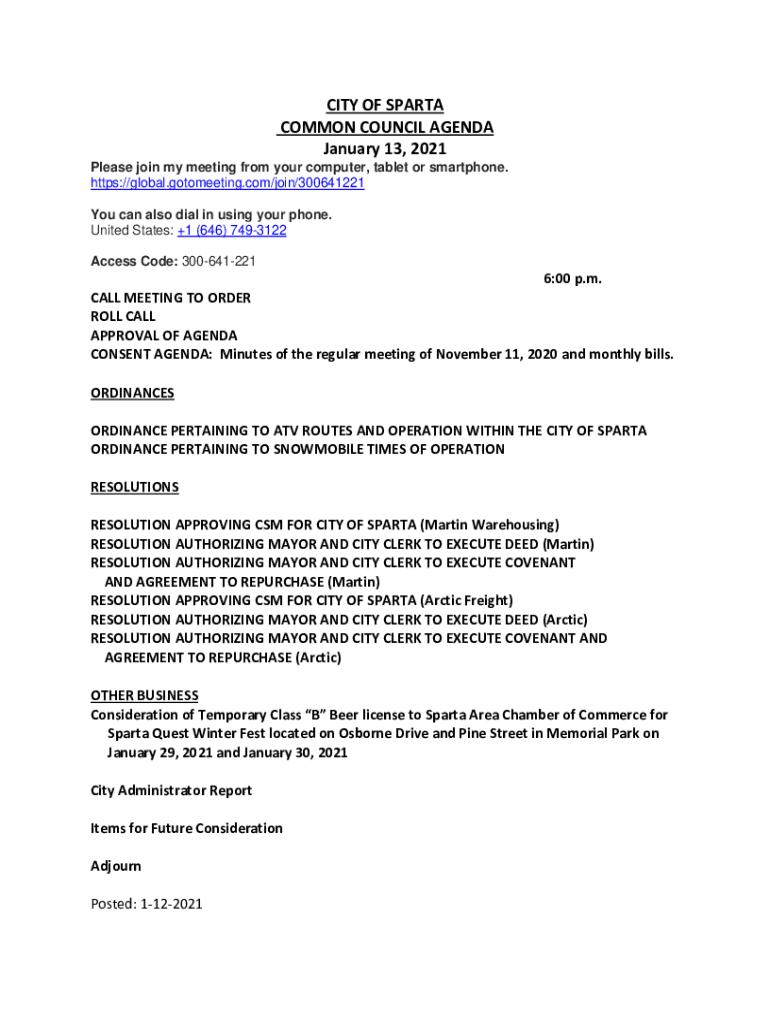 CITY OF SPARTA
COMMON COUNCIL AGENDA
January 13, 2021

Please join my meeting from your computer, tablet or smartphone.
https://global.gotomeeting.com/join/300641221

You can also dial in using your phone.
United States: +1 (646) 749-3122

Access Code: 300-641-221

6:00 p.m.

CALL MEETING TO ORDER
ROLL CALL
APPROVAL OF AGENDA
CONSENT AGENDA: Minutes of the regular meeting of November 11, 2020 and monthly bills.

ORDINANCES

ORDINANCE PERTAINING TO ATV ROUTES AND OPERATION WITHIN THE CITY OF SPARTA
ORDINANCE PERTAINING TO SNOWMOBILE TIMES OF OPERATION

RESOLUTIONS

RESOLUTION APPROVING CSM FOR CITY OF SPARTA (Martin Warehousing)
RESOLUTION AUTHORIZING MAYOR AND CITY CLERK TO EXECUTE DEED (Martin)
RESOLUTION AUTHORIZING MAYOR AND CITY CLERK TO EXECUTE COVENANT AND AGREEMENT TO REPURCHASE (Martin)
RESOLUTION APPROVING CSM FOR CITY OF SPARTA (Arctic Freight)
RESOLUTION AUTHORIZING MAYOR AND CITY CLERK TO EXECUTE DEED (Arctic)
RESOLUTION AUTHORIZING MAYOR AND CITY CLERK TO EXECUTE COVENANT AND AGREEMENT TO REPURCHASE (Arctic)

OTHER BUSINESS
Consideration of Temporary Class “B” Beer license to Sparta Area Chamber of Commerce for Sparta Quest Winter Fest located on Osborne Drive and Pine Street in Memorial Park on January 29, 2021 and January 30, 2021

City Administrator Report

Items for Future Consideration

Adjourn

Posted: 1-12-2021